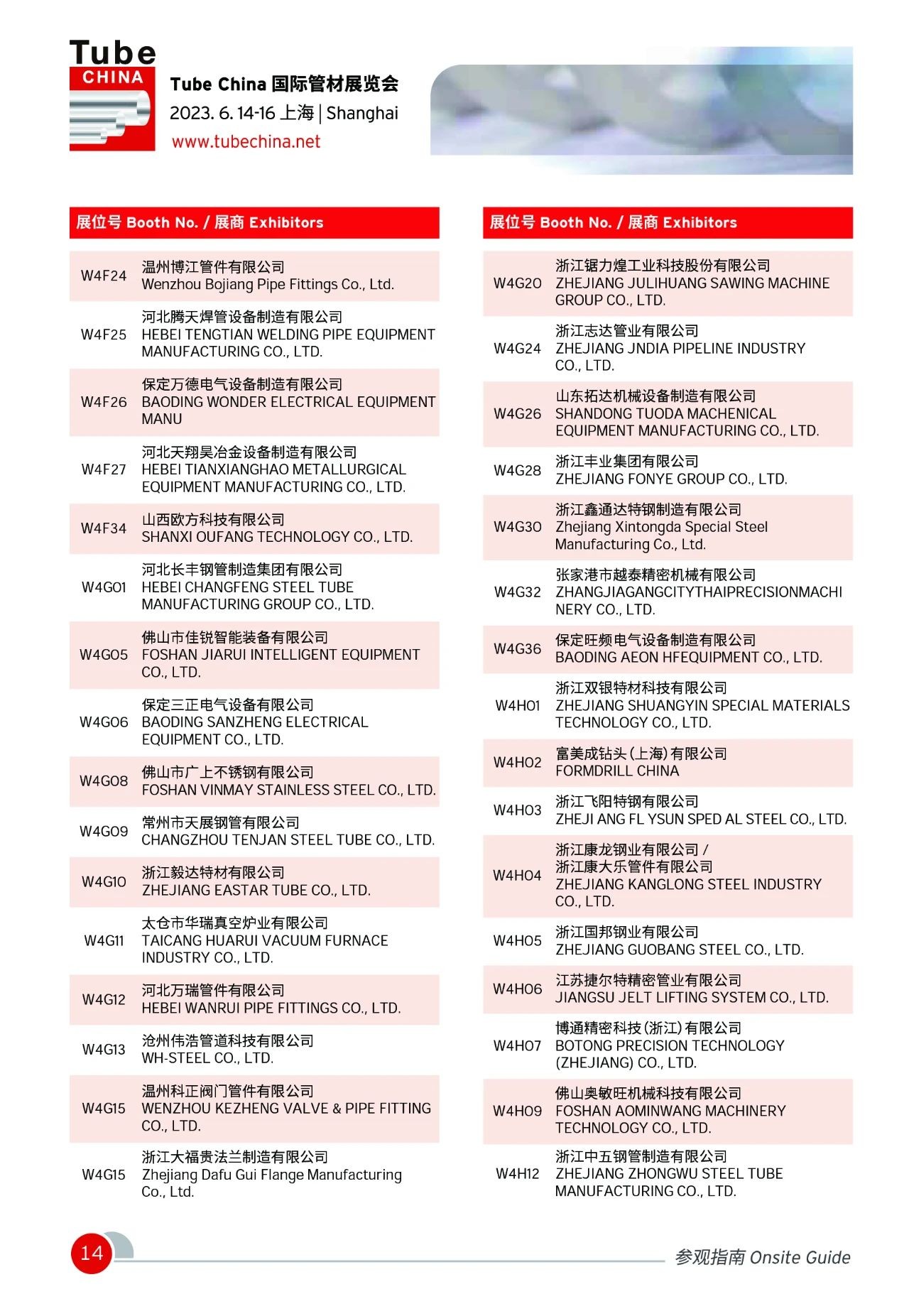 Tube CHINA

Tube China 国际管材展览会
2023. 6. 14-16 上海 | Shanghai
www.tubechina.net

| 展位号 Booth No. / 展商 Exhibitors | |
|---|---|
| W4F24 | 温州博江管件有限公司 Wenzhou Bojiang Pipe Fittings Co., Ltd. |
| W4F25 | 河北腾天焊管设备制造有限公司 HEBEI TENGTIAN WELDING PIPE EQUIPMENT MANUFACTURING CO., LTD. |
| W4F26 | 保定万德电气设备制造有限公司 BAODING WONDER ELECTRICAL EQUIPMENT MANU |
| W4F27 | 河北天翔昊冶金设备制造有限公司 HEBEI TIANXIANGHAO METALLURGICAL EQUIPMENT MANUFACTURING CO., LTD. |
| W4F34 | 山西欧方科技有限公司 SHANXI OUFANG TECHNOLOGY CO., LTD. |
| W4G01 | 河北长丰钢管制造集团有限公司 HEBEI CHANGFENG STEEL TUBE MANUFACTURING GROUP CO., LTD. |
| W4G05 | 佛山市佳锐智能装备有限公司 FOSHAN JIARUI INTELLIGENT EQUIPMENT CO., LTD. |
| W4G06 | 保定三正电气设备有限公司 BAODING SANZHENG ELECTRICAL EQUIPMENT CO., LTD. |
| W4G08 | 佛山市广上不锈钢有限公司 FOSHAN VINMAY STAINLESS STEEL CO., LTD. |
| W4G09 | 常州市天展钢管有限公司 CHANGZHOU TENJAN STEEL TUBE CO., LTD. |
| W4G10 | 浙江毅达特材有限公司 ZHEJIANG EASTAR TUBE CO., LTD. |
| W4G11 | 太仓市华瑞真空炉业有限公司 TAICANG HUARUI VACUUM FURNACE INDUSTRY CO., LTD. |
| W4G12 | 河北万瑞管件有限公司 HEBEI WANRUI PIPE FITTINGS CO., LTD. |
| W4G13 | 沧州伟浩管道科技有限公司 WH-STEEL CO., LTD. |
| W4G15 | 温州科正阀门管件有限公司 WENZHOU KEZHENG VALVE & PIPE FITTING CO., LTD. |
| W4G15 | 浙江大福贵法兰制造有限公司 Zhejiang Dafu Gui Flange Manufacturing Co., Ltd. |

| 展位号 Booth No. / 展商 Exhibitors | |
|---|---|
| W4G20 | 浙江锯力煌工业科技股份有限公司 ZHEJIANG JULIHUANG SAWING MACHINE GROUP CO., LTD. |
| W4G24 | 浙江志达管业有限公司 ZHEJIANG JNDIA PIPELINE INDUSTRY CO., LTD. |
| W4G26 | 山东拓达机械设备制造有限公司 SHANDONG TUODA MACHENICAL EQUIPMENT MANUFACTURING CO., LTD. |
| W4G28 | 浙江丰业集团有限公司 ZHEJIANG FONYE GROUP CO., LTD. |
| W4G30 | 浙江鑫通达特钢制造有限公司 Zhejiang Xintongda Special Steel Manufacturing Co., Ltd. |
| W4G32 | 张家港市越泰精密机械有限公司 ZHANGJIAGANGCITYTHAIPRECISIONMACHINERY CO., LTD. |
| W4G36 | 保定旺频电气设备制造有限公司 BAODING AEON HFEQUIPMENT CO., LTD. |
| W4H01 | 浙江双银特材科技有限公司 ZHEJIANG SHUANGYIN SPECIAL MATERIALS TECHNOLOGY CO., LTD. |
| W4H02 | 富美成钻头(上海)有限公司 FORMDRILL CHINA |
| W4H03 | 浙江飞阳特钢有限公司 ZHEJI ANG FL YSUN SPED AL STEEL CO., LTD. |
| W4H04 | 浙江康龙钢业有限公司 / 浙江康大乐管件有限公司 ZHEJIANG KANGLONG STEEL INDUSTRY CO., LTD. |
| W4H05 | 浙江国邦钢业有限公司 ZHEJIANG GUOBANG STEEL CO., LTD. |
| W4H06 | 江苏捷尔特精密管业有限公司 JIANGSU JELT LIFTING SYSTEM CO., LTD. |
| W4H07 | 博通精密科技(浙江)有限公司 BOTONG PRECISION TECHNOLOGY (ZHEJIANG) CO., LTD. |
| W4H09 | 佛山奥敏旺机械科技有限公司 FOSHAN AOMINWANG MACHINERY TECHNOLOGY CO., LTD. |
| W4H12 | 浙江中五钢管制造有限公司 ZHEJIANG ZHONGWU STEEL TUBE MANUFACTURING CO., LTD. |

14

参观指南 Onsite Guide